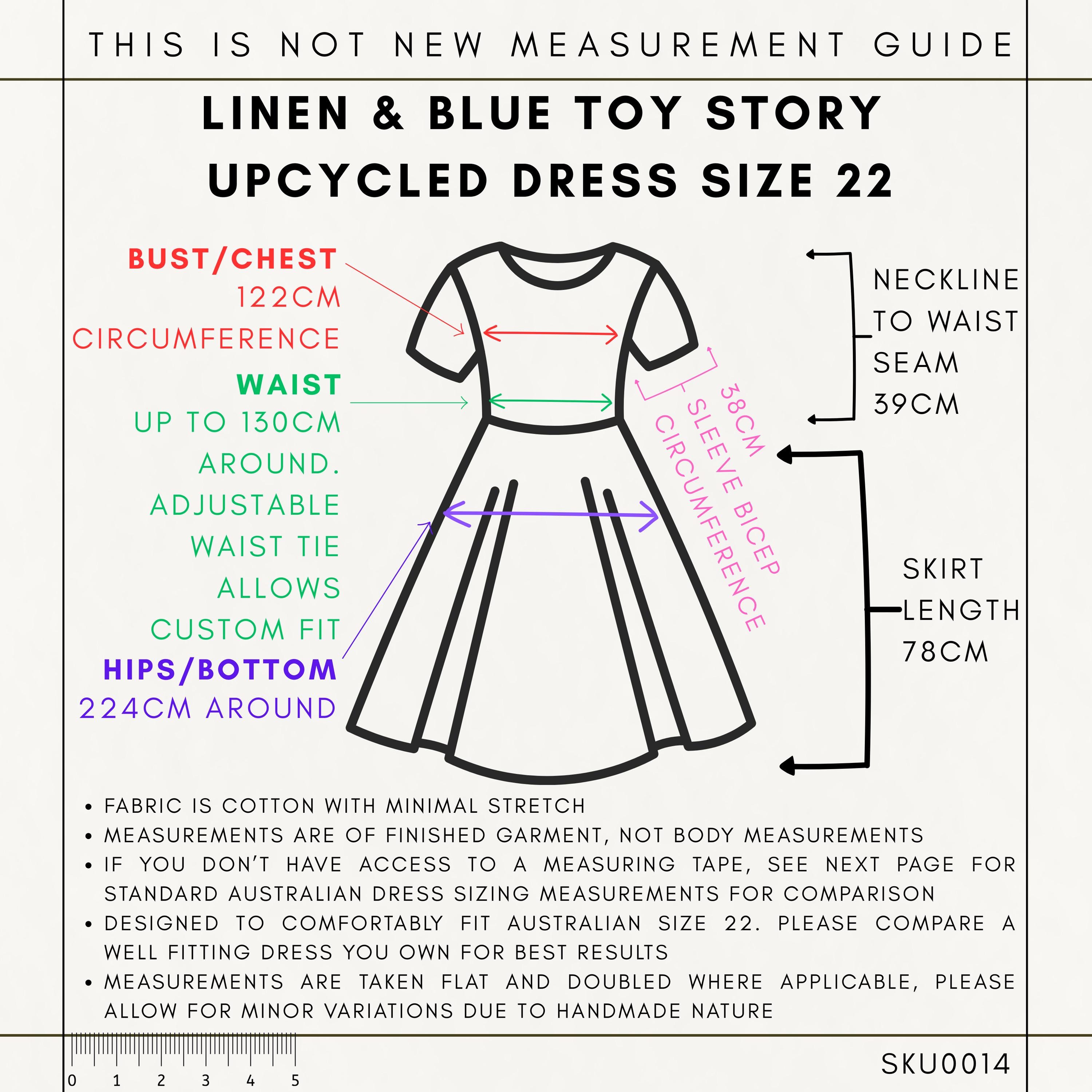 THIS IS NOT NEW MEASUREMENT GUIDE

LINEN & BLUE TOY STORY UPCYCLED DRESS SIZE 22

BUST/CHEST
122CM CIRCUMFERENCE

WAIST
UP TO 130CM AROUND. ADJUSTABLE WAIST TIE ALLOWS CUSTOM FIT

HIPS/BOTTOM
224CM AROUND

38CM SLEEVE BICEP CIRCUMFERENCE

NECKLINE TO WAIST SEAM 39CM

SKIRT LENGTH 78CM

• FABRIC IS COTTON WITH MINIMAL STRETCH
• MEASUREMENTS ARE OF FINISHED GARMENT, NOT BODY MEASUREMENTS
• IF YOU DON'T HAVE ACCESS TO A MEASURING TAPE, SEE NEXT PAGE FOR STANDARD AUSTRALIAN DRESS SIZING MEASUREMENTS FOR COMPARISON
• DESIGNED TO COMFORTABLY FIT AUSTRALIAN SIZE 22. PLEASE COMPARE A WELL FITTING DRESS YOU OWN FOR BEST RESULTS
• MEASUREMENTS ARE TAKEN FLAT AND DOUBLED WHERE APPLICABLE, PLEASE ALLOW FOR MINOR VARIATIONS DUE TO HANDMADE NATURE

0 1 2 3 4 5

SKU0014